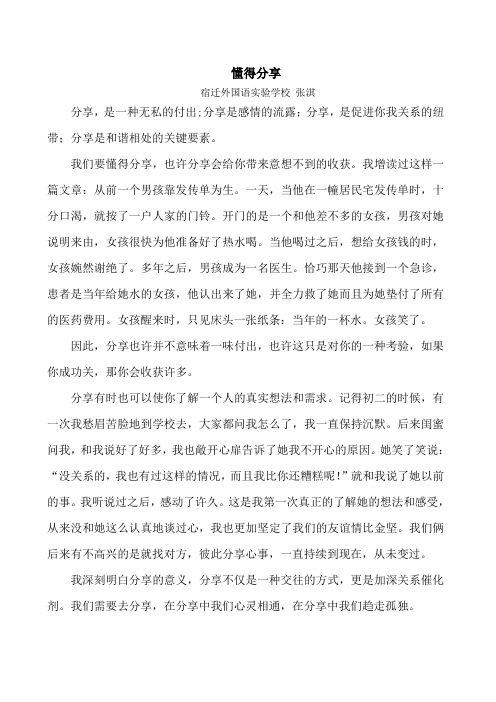 懂得分享

宿迁外国语实验学校 张淇

分享，是一种无私的付出;分享是感情的流露；分享，是促进你我关系的纽带；分享是和谐相处的关键要素。

我们要懂得分享，也许分享会给你带来意想不到的收获。我增读过这样一篇文章：从前一个男孩靠发传单为生。一天，当他在一幢居民宅发传单时，十分口渴，就按了一户人家的门铃。开门的是一个和他差不多的女孩，男孩对她说明来由，女孩很快为他准备好了热水喝。当他喝过之后，想给女孩钱的时，女孩婉然谢绝了。多年之后，男孩成为一名医生。恰巧那天他接到一个急诊，患者是当年给她水的女孩，他认出来了她，并全力救了她而且为她垫付了所有的医药费用。女孩醒来时，只见床头一张纸条：当年的一杯水。女孩笑了。

因此，分享也许并不意味着一味付出，也许这只是对你的一种考验，如果你成功关，那你会收获许多。

分享有时也可以使你了解一个人的真实想法和需求。记得初二的时候，有一次我愁眉苦脸地到学校去，大家都问我怎么了，我一直保持沉默。后来闺蜜问我，和我说好了好多，我也敞开心扉告诉了她我不开心的原因。她笑了笑说：“没关系的，我也有过这样的情况，而且我比你还糟糕呢！”就和我说了她以前的事。我听说过之后，感动了许久。这是我第一次真正的了解她的想法和感受，从来没和她这么认真地谈过心，我也更加坚定了我们的友谊情比金坚。我们俩后来有不高兴的是就找对方，彼此分享心事，一直持续到现在，从未变过。

我深刻明白分享的意义，分享不仅是一种交往的方式，更是加深关系催化剂。我们需要去分享，在分享中我们心灵相通，在分享中我们趋走孤独。